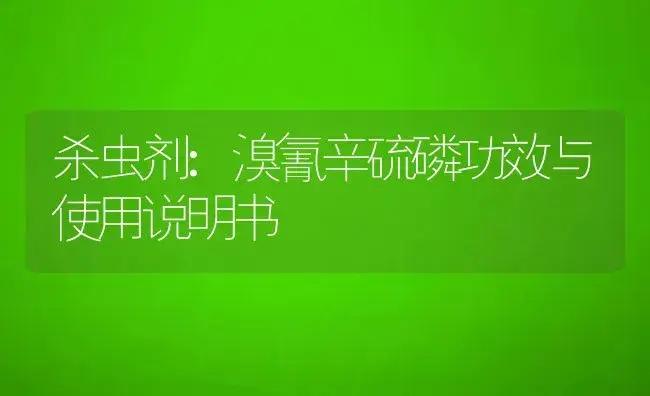 杀虫剂：溴氰辛硫磷功效与使用说明书